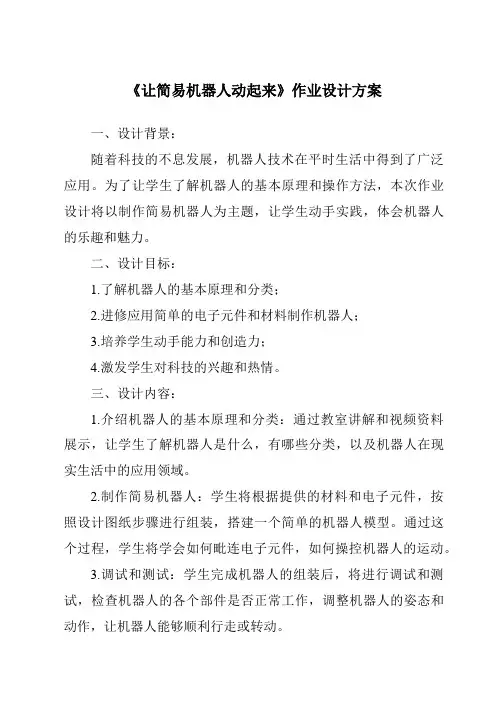 《让简易机器人动起来》作业设计方案

一、设计背景：

随着科技的不息发展，机器人技术在平时生活中得到了广泛应用。为了让学生了解机器人的基本原理和操作方法，本次作业设计将以制作简易机器人为主题，让学生动手实践，体会机器人的乐趣和魅力。

二、设计目标：

1.了解机器人的基本原理和分类；

2.进修应用简单的电子元件和材料制作机器人；

3.培养学生动手能力和创造力；

4.激发学生对科技的兴趣和热情。

三、设计内容：

1.介绍机器人的基本原理和分类：通过教室讲解和视频资料展示，让学生了解机器人是什么，有哪些分类，以及机器人在现实生活中的应用领域。

2.制作简易机器人：学生将根据提供的材料和电子元件，按照设计图纸步骤进行组装，搭建一个简单的机器人模型。通过这个过程，学生将学会如何毗连电子元件，如何操控机器人的运动。

3.调试和测试：学生完成机器人的组装后，将进行调试和测试，检查机器人的各个部件是否正常工作，调整机器人的姿态和动作，让机器人能够顺利行走或转动。